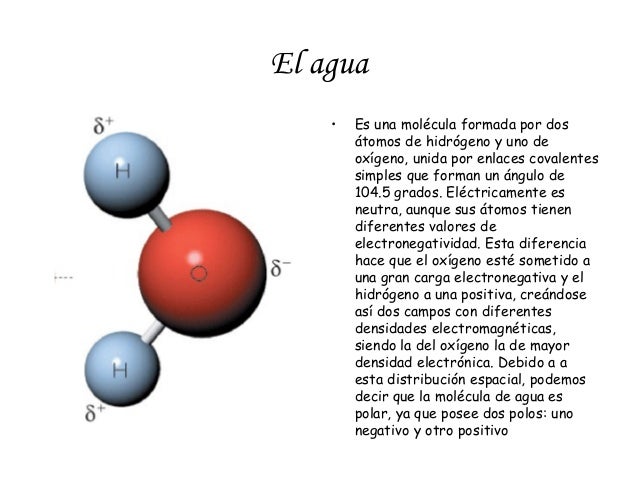 El agua

$\delta^+$

H

O

$\delta^-$

H

$\delta^+$

• Es una molécula formada por dos átomos de hidrógeno y uno de oxígeno, unida por enlaces covalentes simples que forman un ángulo de 104.5 grados. Eléctricamente es neutra, aunque sus átomos tienen diferentes valores de electronegatividad. Esta diferencia hace que el oxígeno esté sometido a una gran carga electronegativa y el hidrógeno a una positiva, creándose así dos campos con diferentes densidades electromagnéticas, siendo la del oxígeno la de mayor densidad electrónica. Debido a a esta distribución espacial, podemos decir que la molécula de agua es polar, ya que posee dos polos: uno negativo y otro positivo